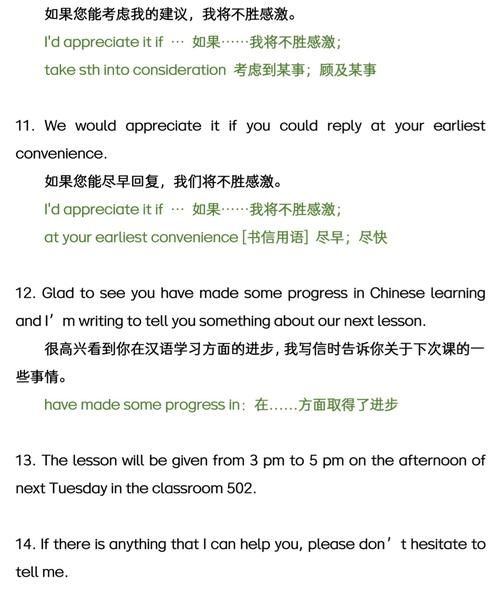 如果您能考虑我的建议，我将不胜感激。

I'd appreciate it if … 如果……我将不胜感激；

take sth into consideration 考虑到某事；顾及某事

11. We would appreciate it if you could reply at your earliest convenience.

如果您能尽早回复，我们将不胜感激。

I'd appreciate it if … 如果……我将不胜感激；

at your earliest convenience [书信用语] 尽早；尽快

12. Glad to see you have made some progress in Chinese learning and I’m writing to tell you something about our next lesson.

很高兴看到你在汉语学习方面的进步，我写信时告诉你关于下次课的一些事情。

have made some progress in：在……方面取得了进步

13. The lesson will be given from 3 pm to 5 pm on the afternoon of next Tuesday in the classroom 502.

14. If there is anything that I can help you, please don’t hesitate to tell me.